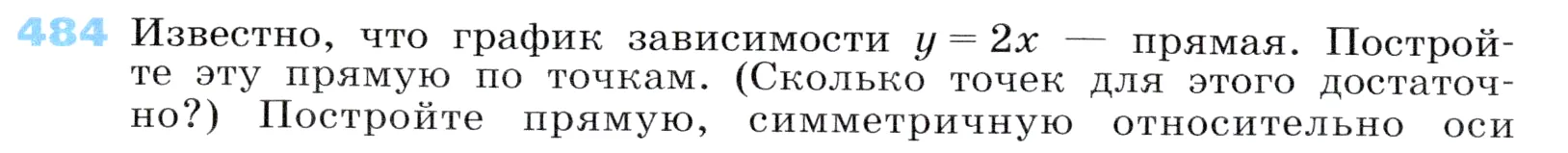 484 Известно, что график зависимости $y = 2x$ — прямая. Постройте эту прямую по точкам. (Сколько точек для этого достаточно?) Постройте прямую, симметричную относительно оси